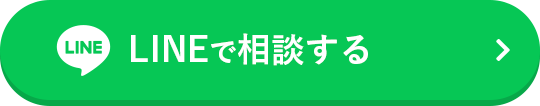 LINE LINEで相談する